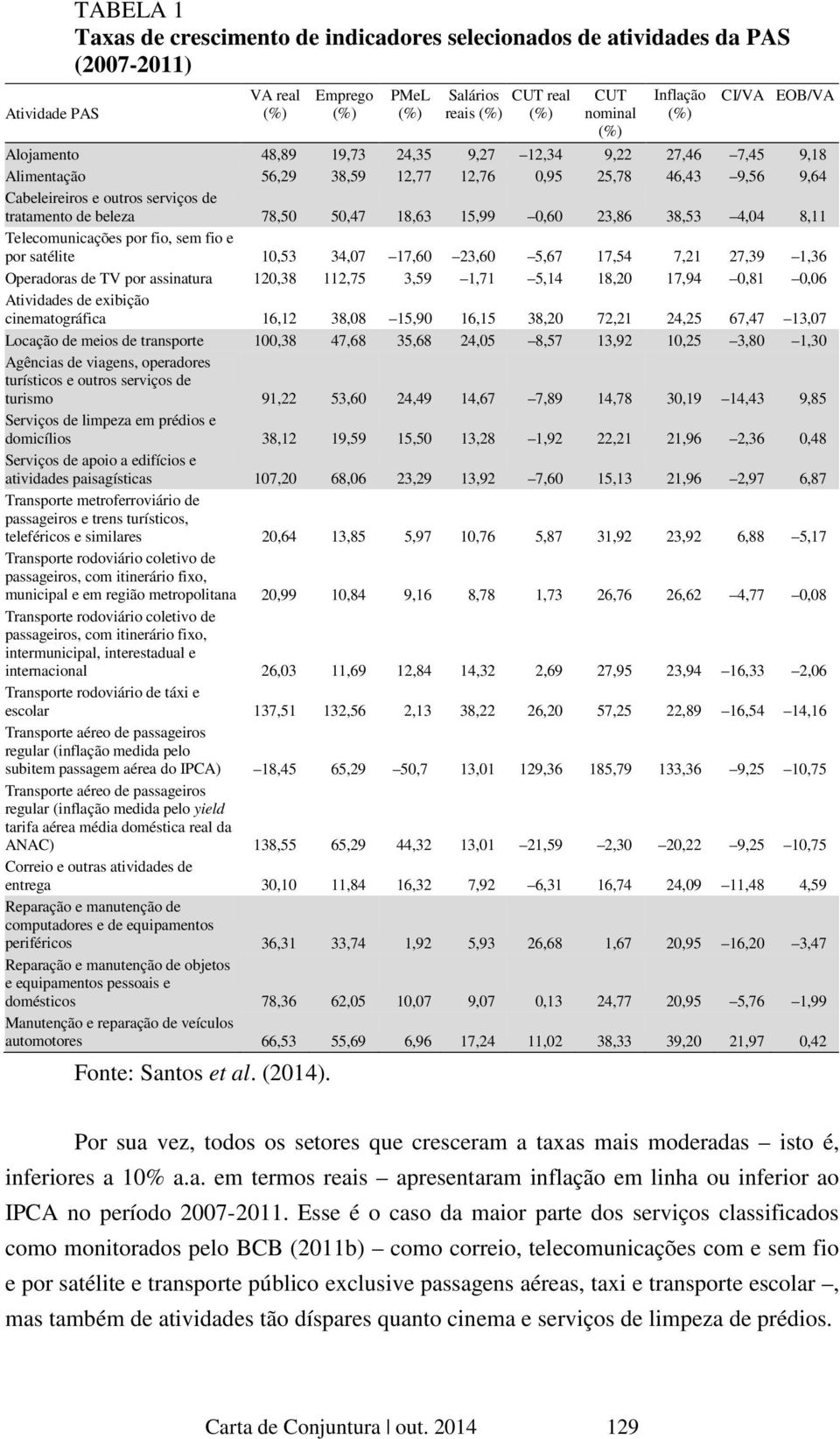 TABELA 1
Taxas de crescimento de indicadores selecionados de atividades da PAS (2007-2011)

| Atividade PAS | VA real (%) | Emprego (%) | PMeL (%) | Salários reais (%) | CUT real (%) | CUT nominal (%) | Inflação (%) | CI/VA | EOB/VA |
|---|---|---|---|---|---|---|---|---|---|
| Alojamento | 48,89 | 19,73 | 24,35 | 9,27 | –12,34 | 9,22 | 27,46 | –7,45 | 9,18 |
| Alimentação | 56,29 | 38,59 | 12,77 | 12,76 | 0,95 | 25,78 | 46,43 | –9,56 | 9,64 |
| Cabeleireiros e outros serviços de tratamento de beleza | 78,50 | 50,47 | 18,63 | 15,99 | –0,60 | 23,86 | 38,53 | –4,04 | 8,11 |
| Telecomunicações por fio, sem fio e por satélite | 10,53 | 34,07 | –17,60 | –23,60 | –5,67 | 17,54 | 7,21 | 27,39 | –1,36 |
| Operadoras de TV por assinatura | 120,38 | 112,75 | 3,59 | –1,71 | –5,14 | 18,20 | 17,94 | –0,81 | –0,06 |
| Atividades de exibição cinematográfica | 16,12 | 38,08 | –15,90 | 16,15 | 38,20 | 72,21 | 24,25 | 67,47 | –13,07 |
| Locação de meios de transporte | 100,38 | 47,68 | 35,68 | 24,05 | –8,57 | 13,92 | 10,25 | –3,80 | –1,30 |
| Agências de viagens, operadores turísticos e outros serviços de turismo | 91,22 | 53,60 | 24,49 | 14,67 | –7,89 | 14,78 | 30,19 | –14,43 | 9,85 |
| Serviços de limpeza em prédios e domicílios | 38,12 | 19,59 | 15,50 | 13,28 | –1,92 | 22,21 | 21,96 | –2,36 | 0,48 |
| Serviços de apoio a edifícios e atividades paisagísticas | 107,20 | 68,06 | 23,29 | 13,92 | –7,60 | 15,13 | 21,96 | –2,97 | 6,87 |
| Transporte metroferroviário de passageiros e trens turísticos, teleféricos e similares | 20,64 | 13,85 | 5,97 | 10,76 | 5,87 | 31,92 | 23,92 | 6,88 | –5,17 |
| Transporte rodoviário coletivo de passageiros, com itinerário fixo, municipal e em região metropolitana | 20,99 | 10,84 | 9,16 | 8,78 | 1,73 | 26,76 | 26,62 | –4,77 | –0,08 |
| Transporte rodoviário coletivo de passageiros, com itinerário fixo, intermunicipal, interestadual e internacional | 26,03 | 11,69 | 12,84 | 14,32 | 2,69 | 27,95 | 23,94 | –16,33 | –2,06 |
| Transporte rodoviário de táxi e escolar | 137,51 | 132,56 | 2,13 | 38,22 | 26,20 | 57,25 | 22,89 | –16,54 | –14,16 |
| Transporte aéreo de passageiros regular (inflação medida pelo subitem passagem aérea do IPCA) | –18,45 | 65,29 | –50,7 | 13,01 | 129,36 | 185,79 | 133,36 | –9,25 | –10,75 |
| Transporte aéreo de passageiros regular (inflação medida pelo yield tarifa aérea média doméstica real da ANAC) | 138,55 | 65,29 | 44,32 | 13,01 | –21,59 | –2,30 | –20,22 | –9,25 | –10,75 |
| Correio e outras atividades de entrega | 30,10 | 11,84 | 16,32 | 7,92 | –6,31 | 16,74 | 24,09 | –11,48 | 4,59 |
| Reparação e manutenção de computadores e de equipamentos periféricos | 36,31 | 33,74 | 1,92 | 5,93 | 26,68 | 1,67 | 20,95 | –16,20 | –3,47 |
| Reparação e manutenção de objetos e equipamentos pessoais e domésticos | 78,36 | 62,05 | 10,07 | 9,07 | 0,13 | 24,77 | 20,95 | –5,76 | –1,99 |
| Manutenção e reparação de veículos automotores | 66,53 | 55,69 | 6,96 | 17,24 | 11,02 | 38,33 | 39,20 | 21,97 | 0,42 |

Fonte: Santos et al. (2014).

Por sua vez, todos os setores que cresceram a taxas mais moderadas – isto é, inferiores a 10% a.a. em termos reais – apresentaram inflação em linha ou inferior ao IPCA no período 2007-2011. Esse é o caso da maior parte dos serviços classificados como monitorados pelo BCB (2011b) – como correio, telecomunicações com e sem fio e por satélite e transporte público exclusive passagens aéreas, taxi e transporte escolar –, mas também de atividades tão díspares quanto cinema e serviços de limpeza de prédios.

Carta de Conjuntura | out. 2014 129